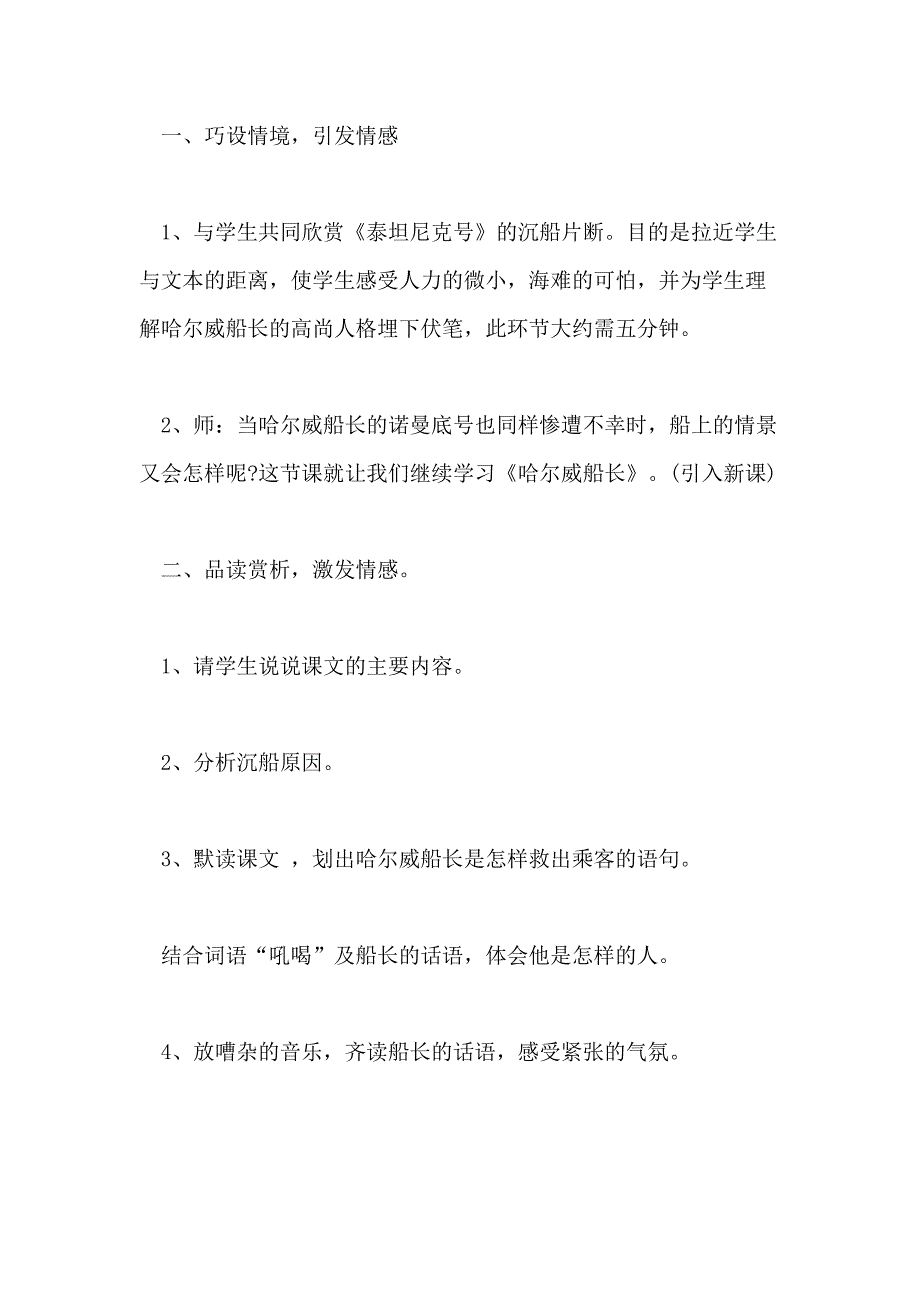 一、巧设情境，引发情感

1、与学生共同欣赏《泰坦尼克号》的沉船片断。目的是拉近学生与文本的距离，使学生感受人力的微小，海难的可怕，并为学生理解哈尔威船长的高尚人格埋下伏笔，此环节大约需五分钟。

2、师：当哈尔威船长的诺曼底号也同样惨遭不幸时，船上的情景又会怎样呢?这节课就让我们继续学习《哈尔威船长》。(引入新课)

二、品读赏析，激发情感。

1、请学生说说课文的主要内容。

2、分析沉船原因。

3、默读课文 ，划出哈尔威船长是怎样救出乘客的语句。

结合词语“吼喝”及船长的话语，体会他是怎样的人。

4、放嘈杂的音乐，齐读船长的话语，感受紧张的气氛。